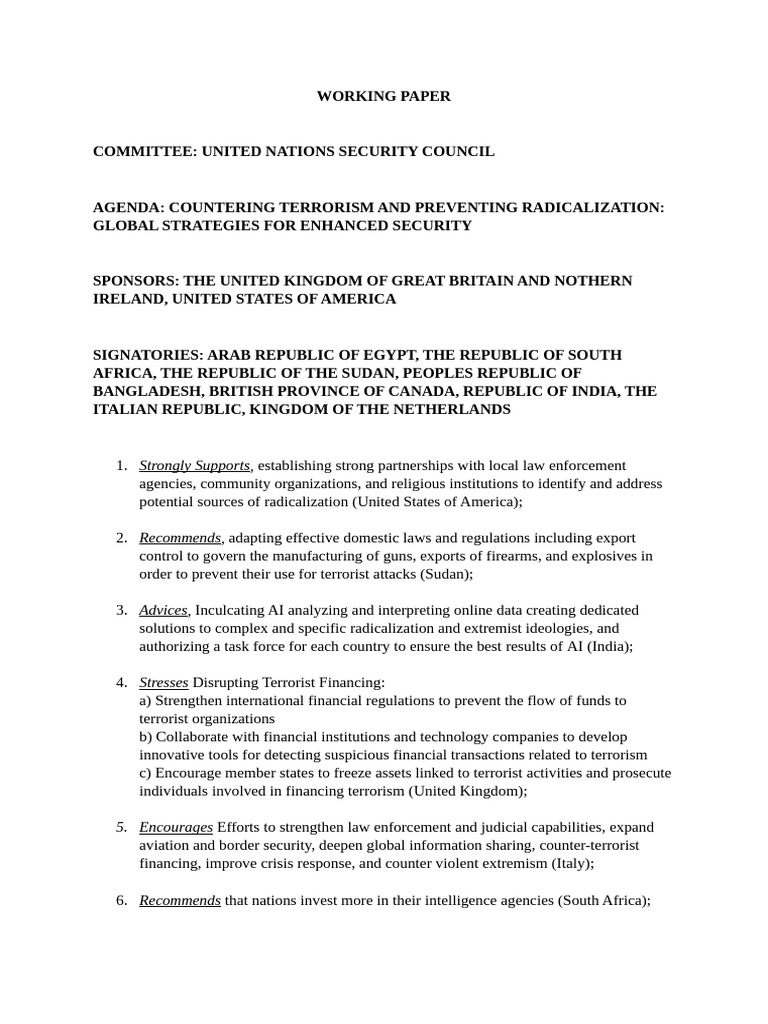 WORKING PAPER

COMMITTEE: UNITED NATIONS SECURITY COUNCIL

AGENDA: COUNTERING TERRORISM AND PREVENTING RADICALIZATION: GLOBAL STRATEGIES FOR ENHANCED SECURITY

SPONSORS: THE UNITED KINGDOM OF GREAT BRITAIN AND NOTHERN IRELAND, UNITED STATES OF AMERICA

SIGNATORIES: ARAB REPUBLIC OF EGYPT, THE REPUBLIC OF SOUTH AFRICA, THE REPUBLIC OF THE SUDAN, PEOPLES REPUBLIC OF BANGLADESH, BRITISH PROVINCE OF CANADA, REPUBLIC OF INDIA, THE ITALIAN REPUBLIC, KINGDOM OF THE NETHERLANDS

1. Strongly Supports, establishing strong partnerships with local law enforcement agencies, community organizations, and religious institutions to identify and address potential sources of radicalization (United States of America);

2. Recommends, adapting effective domestic laws and regulations including export control to govern the manufacturing of guns, exports of firearms, and explosives in order to prevent their use for terrorist attacks (Sudan);

3. Advices, Inculcating AI analyzing and interpreting online data creating dedicated solutions to complex and specific radicalization and extremist ideologies, and authorizing a task force for each country to ensure the best results of AI (India);

4. Stresses Disrupting Terrorist Financing:
a) Strengthen international financial regulations to prevent the flow of funds to terrorist organizations
b) Collaborate with financial institutions and technology companies to develop innovative tools for detecting suspicious financial transactions related to terrorism
c) Encourage member states to freeze assets linked to terrorist activities and prosecute individuals involved in financing terrorism (United Kingdom);

5. Encourages Efforts to strengthen law enforcement and judicial capabilities, expand aviation and border security, deepen global information sharing, counter-terrorist financing, improve crisis response, and counter violent extremism (Italy);

6. Recommends that nations invest more in their intelligence agencies (South Africa);